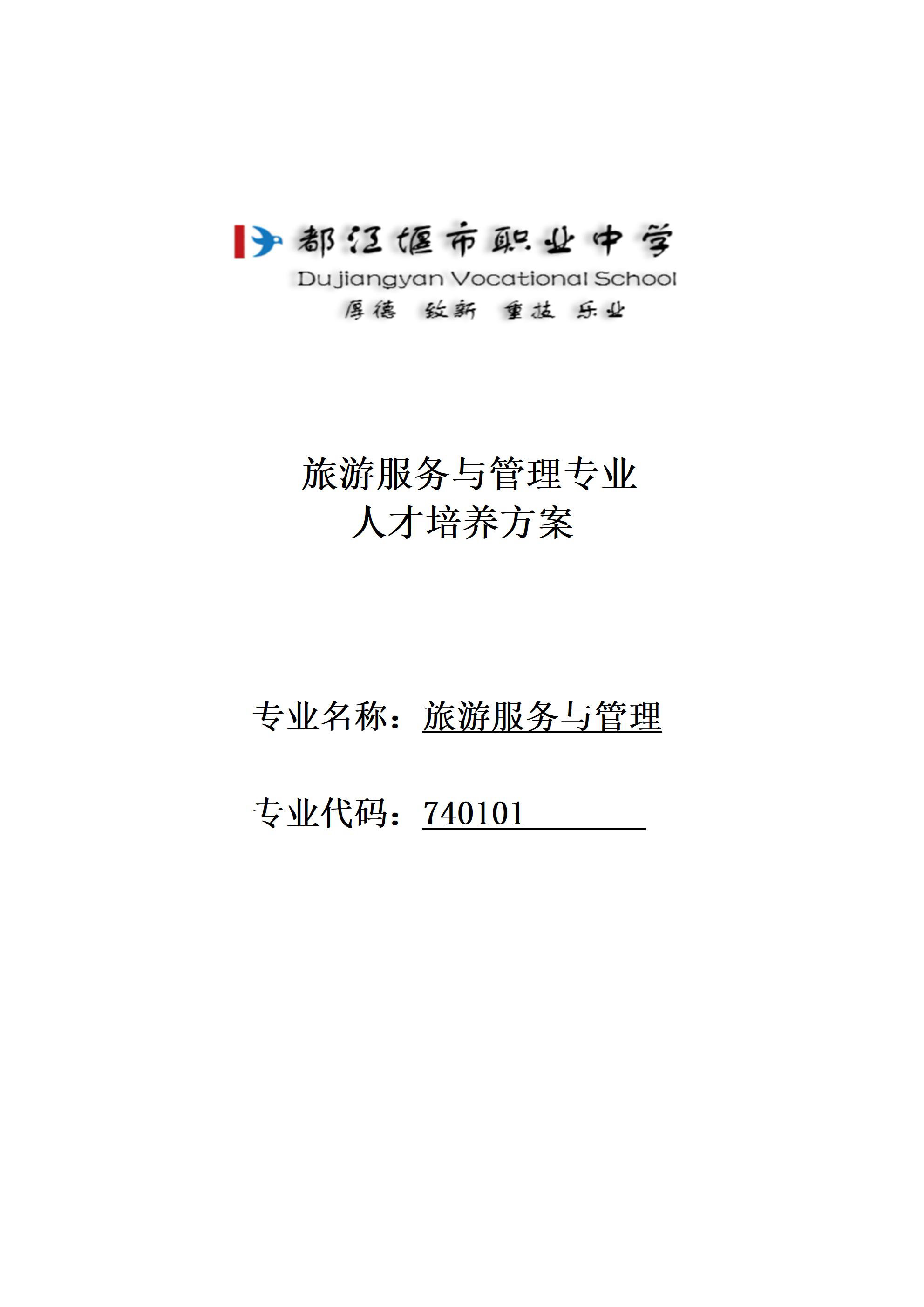 都江堰市职业中学
Dujiangyan Vocational School
厚德 致新 重技 乐业

旅游服务与管理专业
人才培养方案

专业名称：旅游服务与管理

专业代码：740101